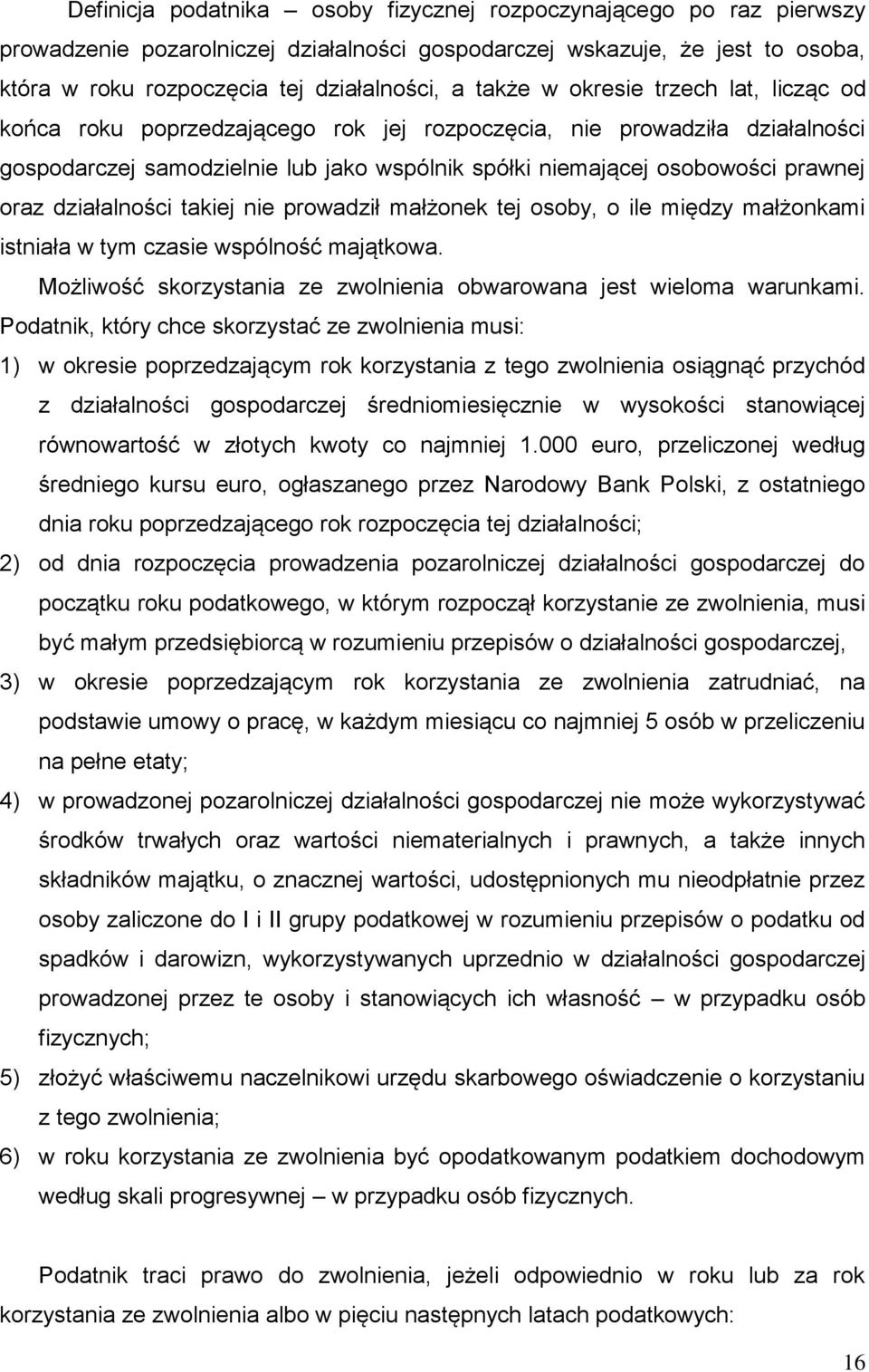 Definicja podatnika – osoby fizycznej rozpoczynającego po raz pierwszy prowadzenie pozarolniczej działalności gospodarczej wskazuje, że jest to osoba, która w roku rozpoczęcia tej działalności, a także w okresie trzech lat, licząc od końca roku poprzedzającego rok jej rozpoczęcia, nie prowadziła działalności gospodarczej samodzielnie lub jako wspólnik spółki niemającej osobowości prawnej oraz działalności takiej nie prowadził małżonek tej osoby, o ile między małżonkami istniała w tym czasie wspólność majątkowa.

Możliwość skorzystania ze zwolnienia obwarowana jest wieloma warunkami. Podatnik, który chce skorzystać ze zwolnienia musi:

1) w okresie poprzedzającym rok korzystania z tego zwolnienia osiągnąć przychód z działalności gospodarczej średniomiesięcznie w wysokości stanowiącej równowartość w złotych kwoty co najmniej 1.000 euro, przeliczonej według średniego kursu euro, ogłaszanego przez Narodowy Bank Polski, z ostatniego dnia roku poprzedzającego rok rozpoczęcia tej działalności;

2) od dnia rozpoczęcia prowadzenia pozarolniczej działalności gospodarczej do początku roku podatkowego, w którym rozpoczął korzystanie ze zwolnienia, musi być małym przedsiębiorcą w rozumieniu przepisów o działalności gospodarczej,

3) w okresie poprzedzającym rok korzystania ze zwolnienia zatrudniać, na podstawie umowy o pracę, w każdym miesiącu co najmniej 5 osób w przeliczeniu na pełne etaty;

4) w prowadzonej pozarolniczej działalności gospodarczej nie może wykorzystywać środków trwałych oraz wartości niematerialnych i prawnych, a także innych składników majątku, o znacznej wartości, udostępnionych mu nieodpłatnie przez osoby zaliczone do I i II grupy podatkowej w rozumieniu przepisów o podatku od spadków i darowizn, wykorzystywanych uprzednio w działalności gospodarczej prowadzonej przez te osoby i stanowiących ich własność – w przypadku osób fizycznych;

5) złożyć właściwemu naczelnikowi urzędu skarbowego oświadczenie o korzystaniu z tego zwolnienia;

6) w roku korzystania ze zwolnienia być opodatkowanym podatkiem dochodowym według skali progresywnej – w przypadku osób fizycznych.

Podatnik traci prawo do zwolnienia, jeżeli odpowiednio w roku lub za rok korzystania ze zwolnienia albo w pięciu następnych latach podatkowych:

16